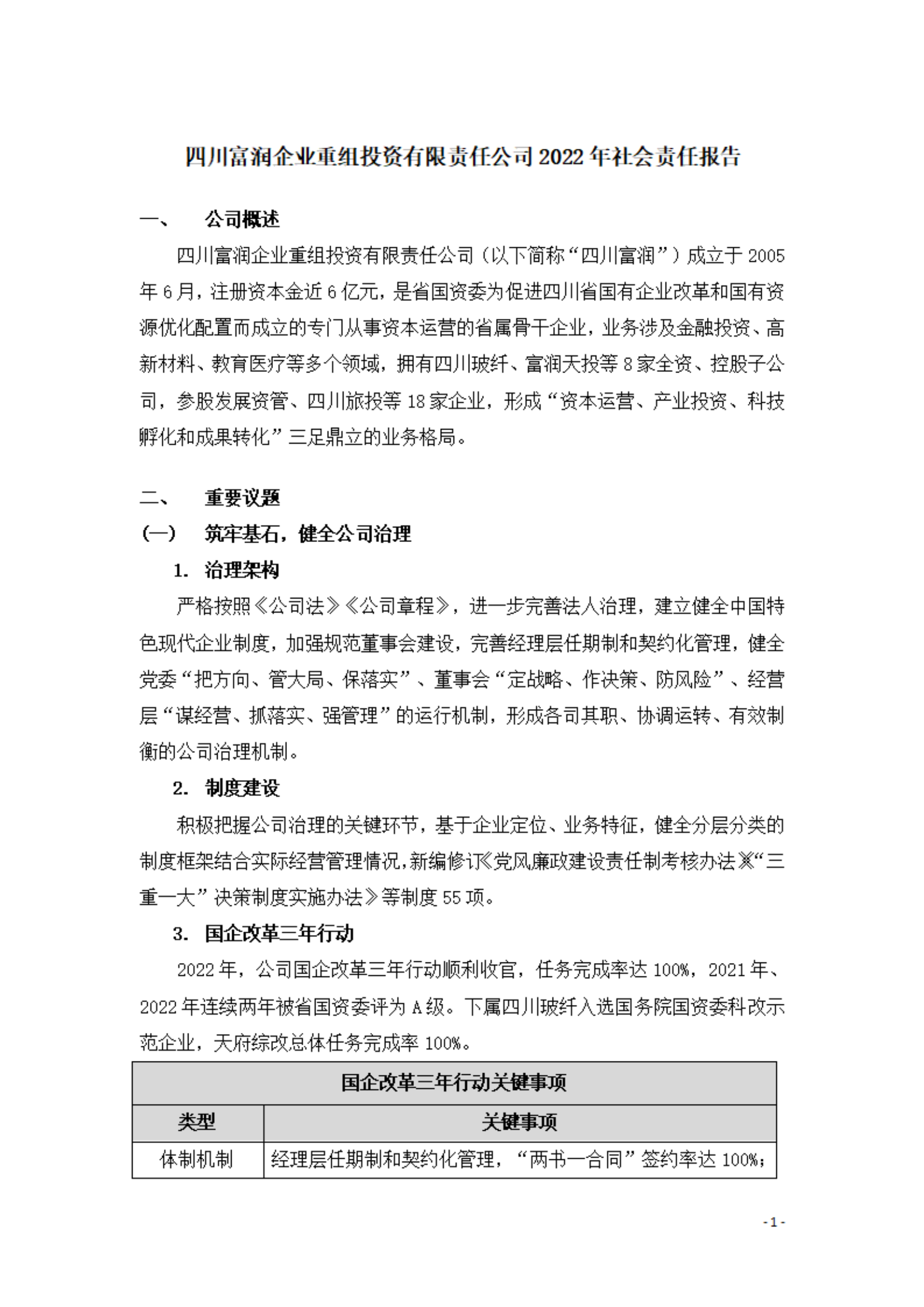 四川富润企业重组投资有限责任公司2022年社会责任报告

一、 公司概述

四川富润企业重组投资有限责任公司（以下简称“四川富润”）成立于2005年6月，注册资本金近6亿元，是省国资委为促进四川省国有企业改革和国有资源优化配置而成立的专门从事资本运营的省属骨干企业，业务涉及金融投资、高新材料、教育医疗等多个领域，拥有四川玻纤、富润天投等8家全资、控股子公司，参股发展资管、四川旅投等18家企业，形成“资本运营、产业投资、科技孵化和成果转化”三足鼎立的业务格局。

二、 重要议题

（一） 筑牢基石，健全公司治理

1. 治理架构

严格按照《公司法》《公司章程》，进一步完善法人治理，建立健全中国特色现代企业制度，加强规范董事会建设，完善经理层任期制和契约化管理，健全党委“把方向、管大局、保落实”、董事会“定战略、作决策、防风险”、经营层“谋经营、抓落实、强管理”的运行机制，形成各司其职、协调运转、有效制衡的公司治理机制。

2. 制度建设

积极把握公司治理的关键环节，基于企业定位、业务特征，健全分层分类的制度框架结合实际经营管理情况，新编修订《党风廉政建设责任制考核办法》《“三重一大”决策制度实施办法》等制度55项。

3. 国企改革三年行动

2022年，公司国企改革三年行动顺利收官，任务完成率达100%，2021年、2022年连续两年被省国资委评为A级。下属四川玻纤入选国务院国资委科改示范企业，天府综改总体任务完成率100%。

| 国企改革三年行动关键事项 | |
|---|---|
| 类型 | 关键事项 |
| 体制机制 | 经理层任期制和契约化管理，“两书一合同”签约率达100%； |

- 1 -